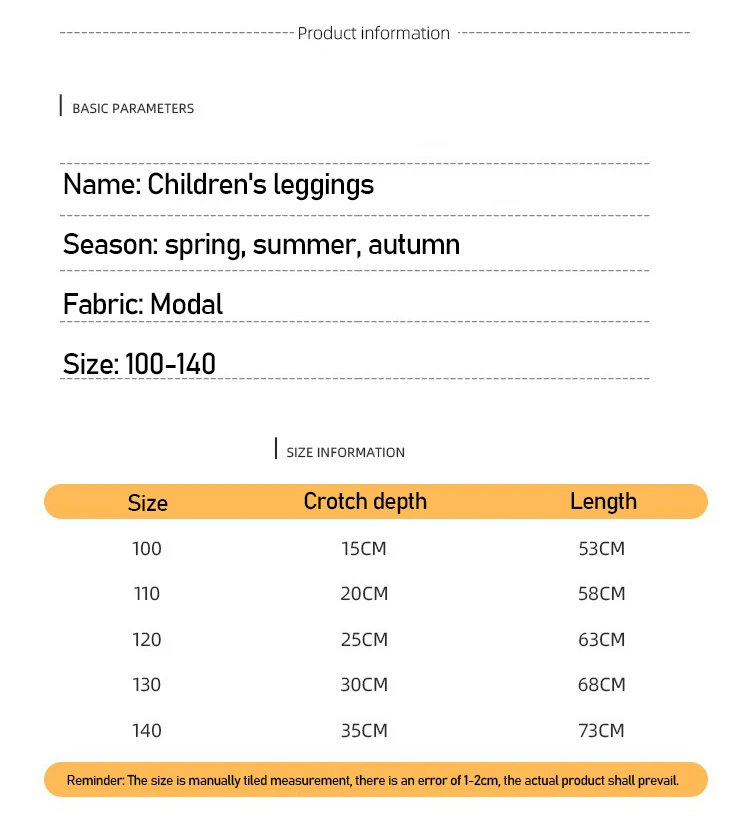 Product information

BASIC PARAMETERS

Name: Children's leggings

Season: spring, summer, autumn

Fabric: Modal

Size: 100-140

SIZE INFORMATION

| Size | Crotch depth | Length |
|---|---|---|
| 100 | 15CM | 53CM |
| 110 | 20CM | 58CM |
| 120 | 25CM | 63CM |
| 130 | 30CM | 68CM |
| 140 | 35CM | 73CM |

Reminder: The size is manually tiled measurement, there is an error of 1-2cm, the actual product shall prevail.